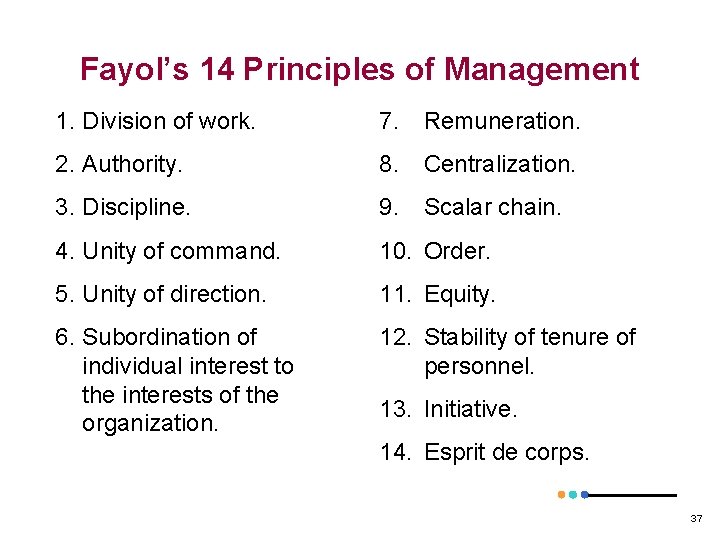 Fayol's 14 Principles of Management

1. Division of work.
2. Authority.
3. Discipline.
4. Unity of command.
5. Unity of direction.
6. Subordination of individual interest to the interests of the organization.

7. Remuneration.
8. Centralization.
9. Scalar chain.
10. Order.
11. Equity.
12. Stability of tenure of personnel.
13. Initiative.
14. Esprit de corps.

37